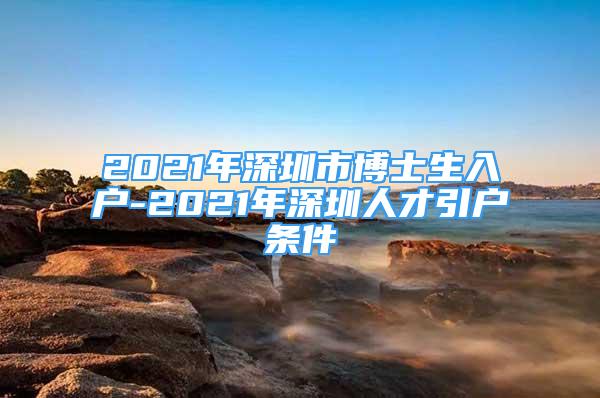 2021年深圳市博士生入户-2021年深圳人才引户条件